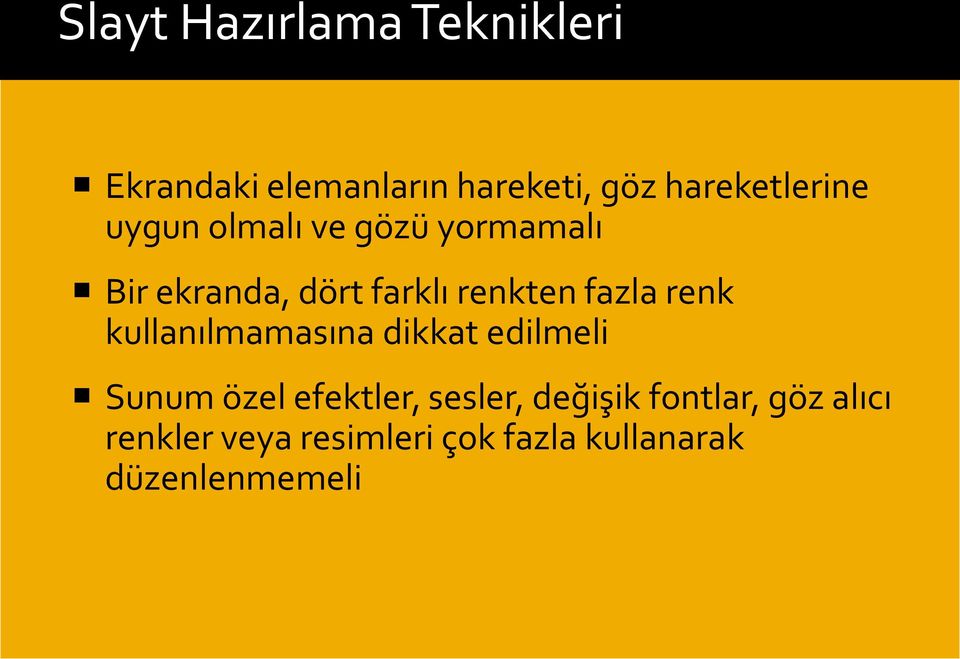 Slayt Hazırlama Teknikleri

▪ Ekrandaki elemanların hareketi, göz hareketlerine uygun olmalı ve gözü yormamalı

▪ Bir ekranda, dört farklı renkten fazla renk kullanılmamasına dikkat edilmeli

▪ Sunum özel efektler, sesler, değişik fontlar, göz alıcı renkler veya resimleri çok fazla kullanarak düzenlenmemeli